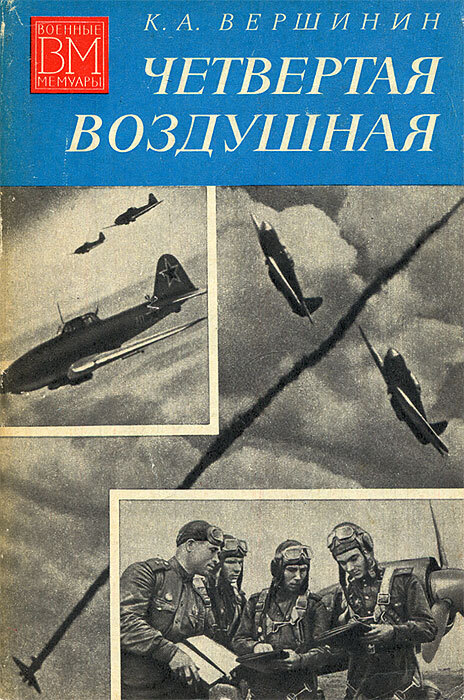 ВОЕННЫЕ
ВМ
МЕМУАРЫ

К. А. ВЕРШИНИН

ЧЕТВЕРТАЯ ВОЗДУШНАЯ